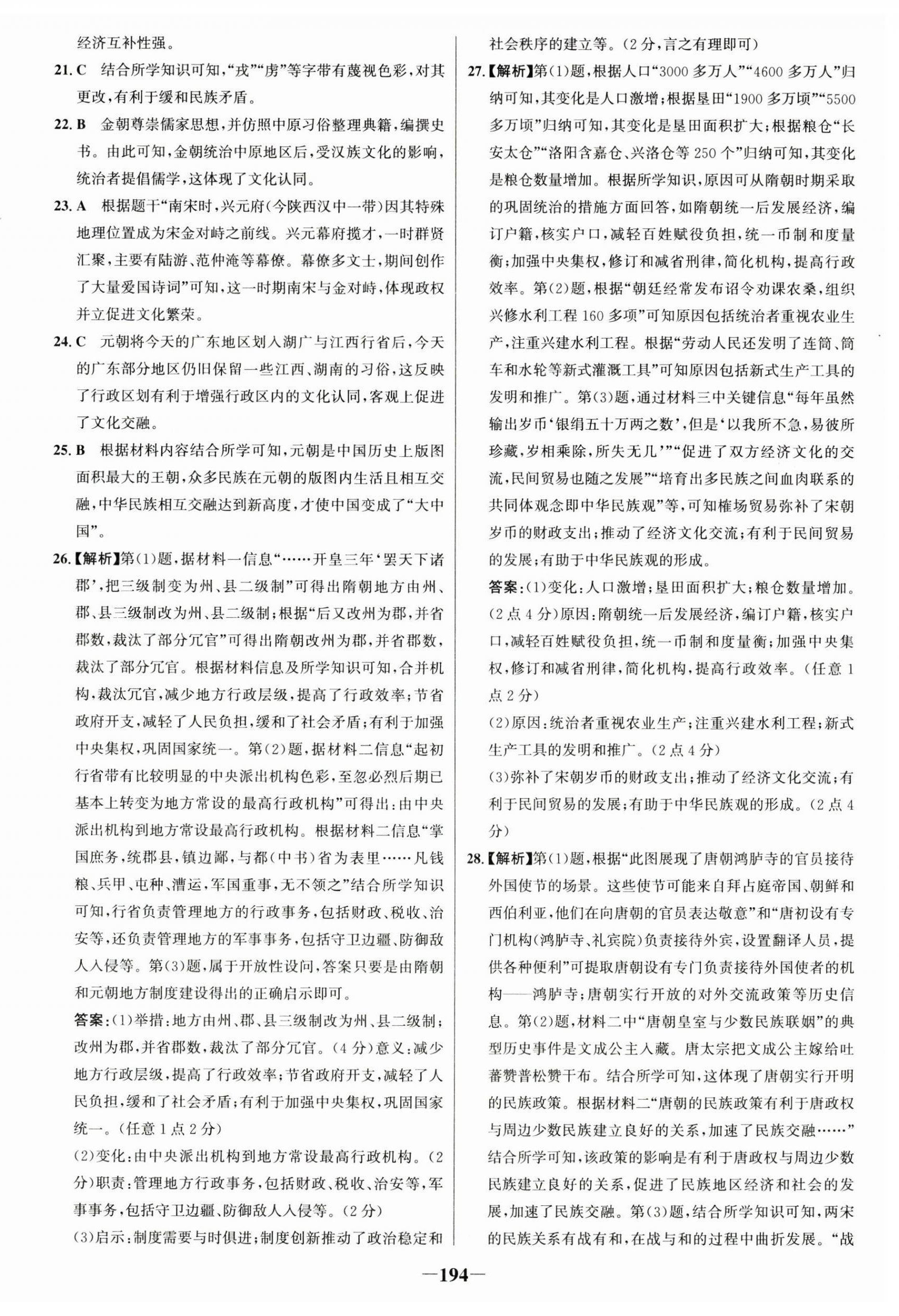 经济互补性强。

21. C　结合所学知识可知，“戎”“虏”等字带有蔑视色彩，对其更改，有利于缓和民族矛盾。

22. B　金朝尊崇儒家思想，并仿照中原习俗整理典籍，编撰史书。由此可知，金朝统治中原地区后，受汉族文化的影响，统治者提倡儒学，这体现了文化认同。

23. A　根据题干“南宋时，兴元府(今陕西汉中一带)因其特殊地理位置成为宋金对峙之前线。兴元幕府揽才，一时群贤汇聚，主要有陆游、范仲淹等幕僚。幕僚多文士，期间创作了大量爱国诗词”可知，这一时期南宋与金对峙，体现政权并立促进文化繁荣。

24. C　元朝将今天的广东地区划入湖广与江西行省后，今天的广东部分地区仍旧保留一些江西、湖南的习俗，这反映了行政区划有利于增强行政区内的文化认同，客观上促进了文化交融。

25. B　根据材料内容结合所学可知，元朝是中国历史上版图面积最大的王朝，众多民族在元朝的版图内生活且相互交融，中华民族相互交融达到新高度，才使中国变成了“大中国”。

26.【解析】第(1)题，据材料一信息“……开皇三年‘罢天下诸郡’，把三级制变为州、县二级制”可得出隋朝地方由州、郡、县三级制改为州、县二级制；根据“后又改州为郡，并省郡数，裁汰了部分冗官”可得出隋朝改州为郡，并省郡数，裁汰了部分冗官。根据材料信息及所学知识可知，合并机构，裁汰冗官，减少地方行政层级，提高了行政效率；节省政府开支，减轻了人民负担，缓和了社会矛盾；有利于加强中央集权，巩固国家统一。第(2)题，据材料二信息“起初行省带有比较明显的中央派出机构色彩，至忽必烈后期已基本上转变为地方常设的最高行政机构”可得出：由中央派出机构到地方常设最高行政机构。根据材料二信息“掌国庶务，统郡县，镇边鄙，与都(中书)省为表里……凡钱粮、兵甲、屯种、漕运，军国重事，无不领之”结合所学知识可知，行省负责管理地方的行政事务，包括财政、税收、治安等，还负责管理地方的军事事务，包括守卫边疆、防御敌人入侵等。第(3)题，属于开放性设问，答案只要是由隋朝和元朝地方制度建设得出的正确启示即可。

答案：(1)举措：地方由州、郡、县三级制改为州、县二级制；改州为郡，并省郡数，裁汰了部分冗官。(4分)意义：减少地方行政层级，提高了行政效率；节省政府开支，减轻了人民负担，缓和了社会矛盾；有利于加强中央集权，巩固国家统一。(任意1点2分)

(2)变化：由中央派出机构到地方常设最高行政机构。(2分)职责：管理地方行政事务，包括财政、税收、治安等，军事事务，包括守卫边疆、防御敌人入侵等。(2分)

(3)启示：制度需要与时俱进；制度创新推动了政治稳定和社会秩序的建立等。(2分，言之有理即可)

27.【解析】第(1)题，根据人口“3000多万人”“4600多万人”归纳可知，其变化是人口激增；根据垦田“1900多万顷”“5500多万顷”归纳可知，其变化是垦田面积扩大；根据粮仓“长安太仓”“洛阳含嘉仓、兴洛仓等250个”归纳可知，其变化是粮仓数量增加。根据所学知识，原因可从隋朝时期采取的巩固统治的措施方面回答，如隋朝统一后发展经济，编订户籍，核实户口，减轻百姓赋役负担，统一币制和度量衡；加强中央集权，修订和减省刑律，简化机构，提高行政效率。第(2)题，根据“朝廷经常发布诏令劝课农桑，组织兴修水利工程160多项”可知原因包括统治者重视农业生产，注重兴建水利工程。根据“劳动人民还发明了连筒、筒车和水轮等新式灌溉工具”可知原因包括新式生产工具的发明和推广。第(3)题，通过材料三中关键信息“每年虽然输出岁币‘银绢五十万两之数’，但是‘以我所不急，易彼所珍藏，岁相乘除，所失无几’”“促进了双方经济文化的交流，民间贸易也随之发展”“培育出多民族之间血肉联系的共同体观念即中华民族观”等，可知榷场贸易弥补了宋朝岁币的财政支出；推动了经济文化交流；有利于民间贸易的发展；有助于中华民族观的形成。

答案：(1)变化：人口激增；垦田面积扩大；粮仓数量增加。(2点4分)原因：隋朝统一后发展经济，编订户籍，核实户口，减轻百姓赋役负担，统一币制和度量衡；加强中央集权，修订和减省刑律，简化机构，提高行政效率。(任意1点2分)

(2)原因：统治者重视农业生产；注重兴建水利工程；新式生产工具的发明和推广。(2点4分)

(3)弥补了宋朝岁币的财政支出；推动了经济文化交流；有利于民间贸易的发展；有助于中华民族观的形成。(2点4分)

28.【解析】第(1)题，根据“此图展现了唐朝鸿胪寺的官员接待外国使节的场景。这些使节可能来自拜占庭帝国、朝鲜和西伯利亚，他们在向唐朝的官员表达敬意”和“唐初设有专门机构(鸿胪寺、礼宾院)负责接待外宾，设置翻译人员，提供各种便利”可提取唐朝设有专门负责接待外国使者的机构——鸿胪寺；唐朝实行开放的对外交流政策等历史信息。第(2)题，材料二中“唐朝皇室与少数民族联姻”的典型历史事件是文成公主入藏。唐太宗把文成公主嫁给吐蕃赞普松赞干布。结合所学可知，这体现了唐朝实行开明的民族政策。根据材料二“唐朝的民族政策有利于唐政权与周边少数民族建立良好的关系，加速了民族交融……”结合所学可知，该政策的影响是有利于唐政权与周边少数民族建立良好的关系，促进了民族地区经济和社会的发展，加速了民族交融。第(3)题，结合所学知识可知，两宋的民族关系有战有和，在战与和的过程中曲折发展。“战

—194—